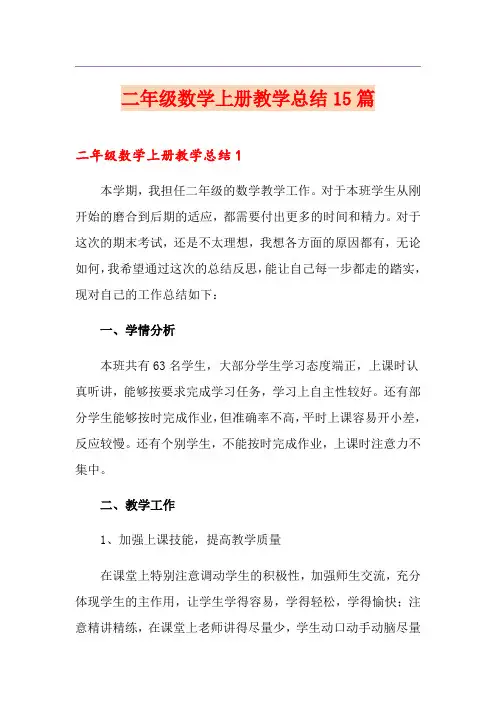 二年级数学上册教学总结15篇

二年级数学上册教学总结1

本学期，我担任二年级的数学教学工作。对于本班学生从刚开始的磨合到后期的适应，都需要付出更多的时间和精力。对于这次的期末考试，还是不太理想，我想各方面的原因都有，无论如何，我希望通过这次的总结反思，能让自己每一步都走的踏实，现对自己的工作总结如下：

一、学情分析

本班共有63名学生，大部分学生学习态度端正，上课时认真听讲，能够按要求完成学习任务，学习上自主性较好。还有部分学生能够按时完成作业，但准确率不高，平时上课容易开小差，反应较慢。还有个别学生，不能按时完成作业，上课时注意力不集中。

二、教学工作

1、加强上课技能，提高教学质量

在课堂上特别注意调动学生的积极性，加强师生交流，充分体现学生的主作用，让学生学得容易，学得轻松，学得愉快；注意精讲精练，在课堂上老师讲得尽量少，学生动口动手动脑尽量